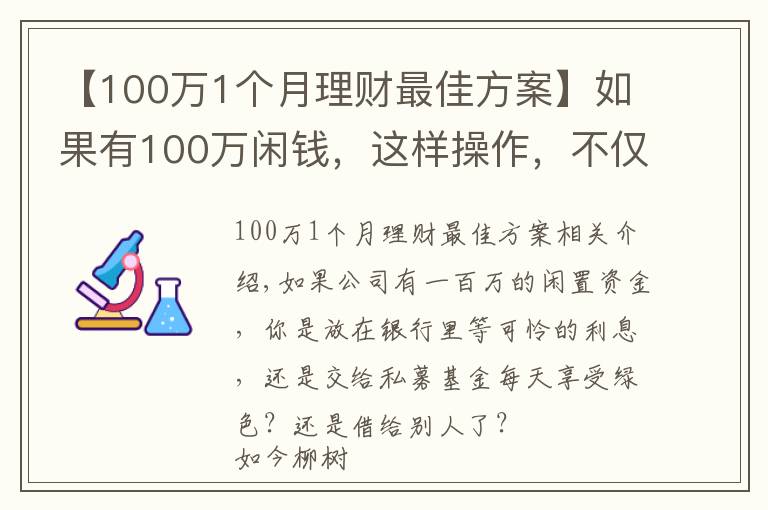 【100万1个月理财最佳方案】如果有100万闲钱，这样操作，不仅

100万1个月理财最佳方案相关介绍，如果公司有一百万的闲置资金，你是放在银行里等可怜的利息，还是交给私募基金每天享受绿色？还是借给别人了？

如今柳树